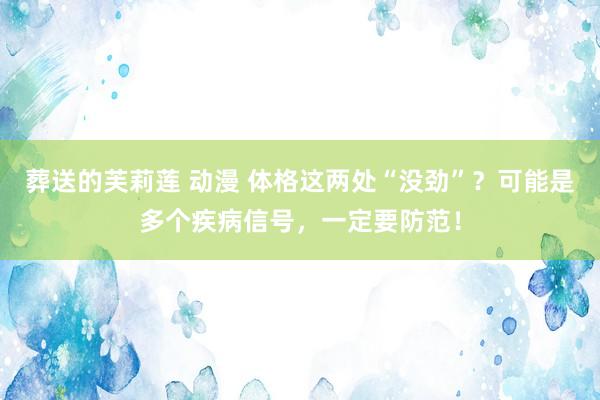 葬送的芙莉莲 动漫 体格这两处“没劲”？可能是多个疾病信号，一定要防范！